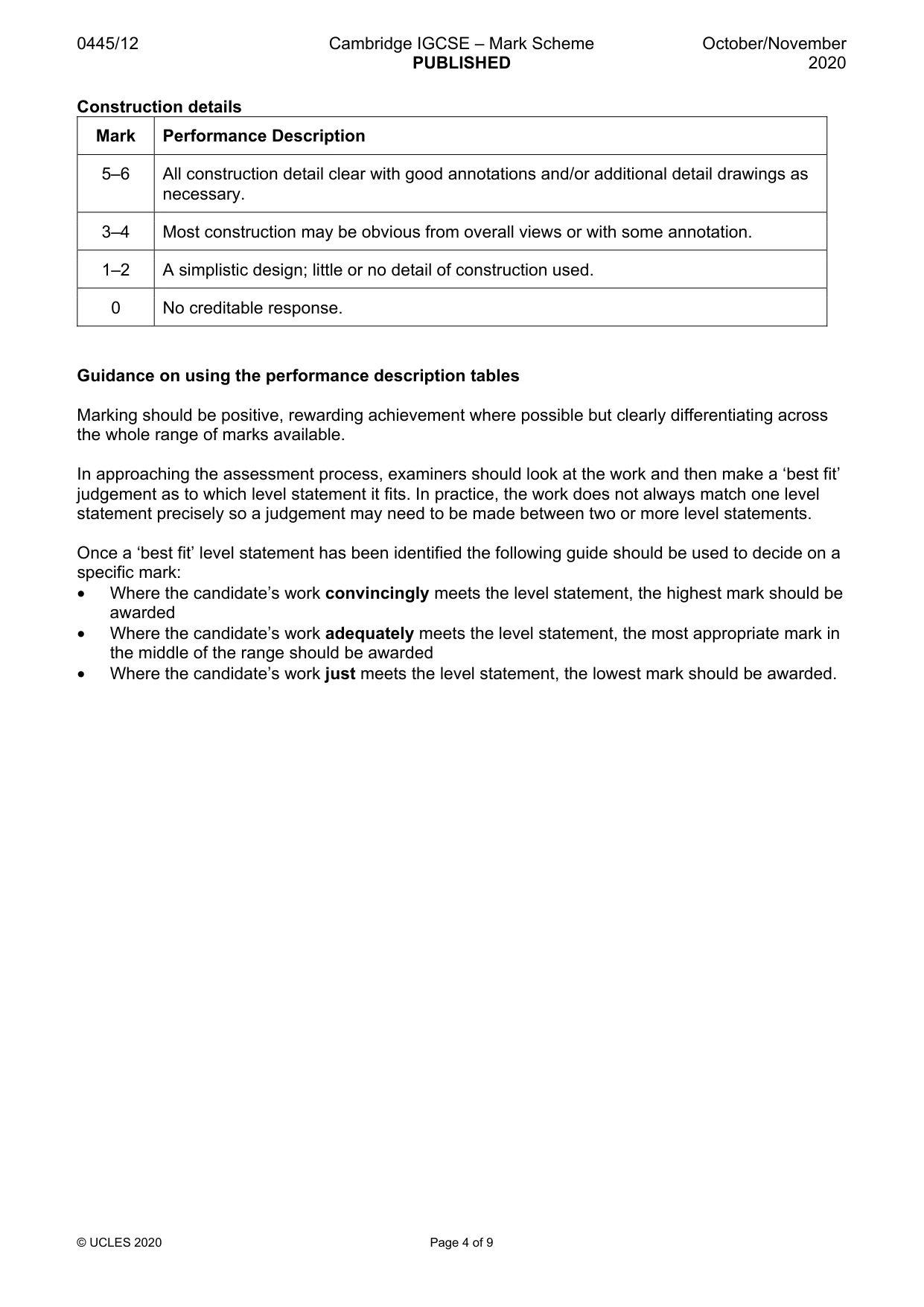 0445/12 Cambridge IGCSE – Mark Scheme PUBLISHED October/November 2020

Construction details

| Mark | Performance Description |
|---|---|
| 5–6 | All construction detail clear with good annotations and/or additional detail drawings as necessary. |
| 3–4 | Most construction may be obvious from overall views or with some annotation. |
| 1–2 | A simplistic design; little or no detail of construction used. |
| 0 | No creditable response. |

Guidance on using the performance description tables

Marking should be positive, rewarding achievement where possible but clearly differentiating across the whole range of marks available.

In approaching the assessment process, examiners should look at the work and then make a 'best fit' judgement as to which level statement it fits. In practice, the work does not always match one level statement precisely so a judgement may need to be made between two or more level statements.

Once a 'best fit' level statement has been identified the following guide should be used to decide on a specific mark:
• Where the candidate's work convincingly meets the level statement, the highest mark should be awarded
• Where the candidate's work adequately meets the level statement, the most appropriate mark in the middle of the range should be awarded
• Where the candidate's work just meets the level statement, the lowest mark should be awarded.

© UCLES 2020 Page 4 of 9